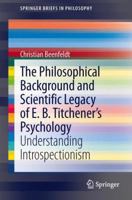 SPRINGER BRIEFS IN PHILOSOPHY

Christian Beenfeldt

The Philosophical Background and Scientific Legacy of E. B. Titchener's Psychology
Understanding Introspectionism

Springer